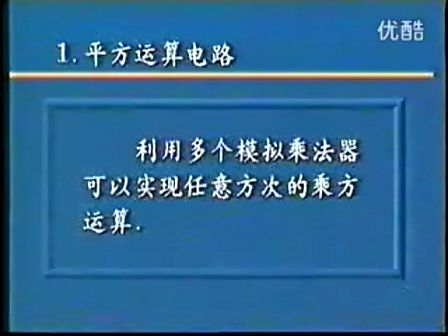 优酷

1. 平方运算电路

利用多个模拟乘法器可以实现任意方次的乘方运算.